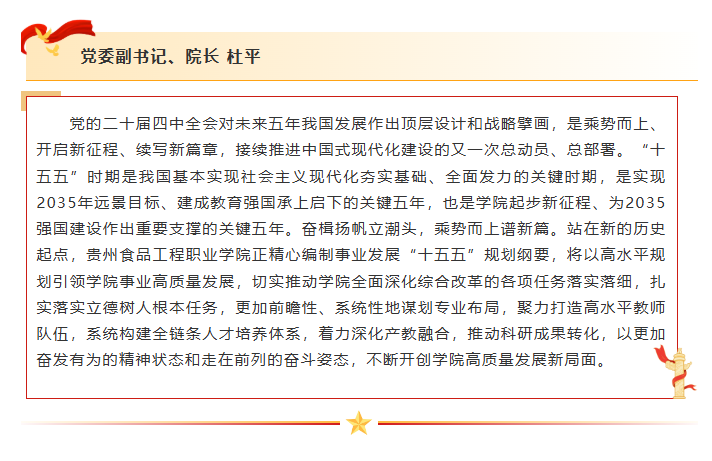 党委副书记、院长 杜平

党的二十届四中全会对未来五年我国发展作出顶层设计和战略擘画，是乘势而上、开启新征程、续写新篇章，接续推进中国式现代化建设的又一次总动员、总部署。“十五五”时期是我国基本实现社会主义现代化夯实基础、全面发力的关键时期，是实现2035年远景目标、建成教育强国承上启下的关键五年，也是学院起步新征程、为2035强国建设作出重要支撑的关键五年。奋楫扬帆立潮头，乘势而上谱新篇。站在新的历史起点，贵州食品工程职业学院正精心编制事业发展“十五五”规划纲要，将以高水平规划引领学院事业高质量发展，切实推动学院全面深化综合改革的各项任务落实落细，扎实落实立德树人根本任务，更加前瞻性、系统性地谋划专业布局，聚力打造高水平教师队伍，系统构建全链条人才培养体系，着力深化产教融合，推动科研成果转化，以更加奋发有为的精神状态和走在前列的奋斗姿态，不断开创学院高质量发展新局面。